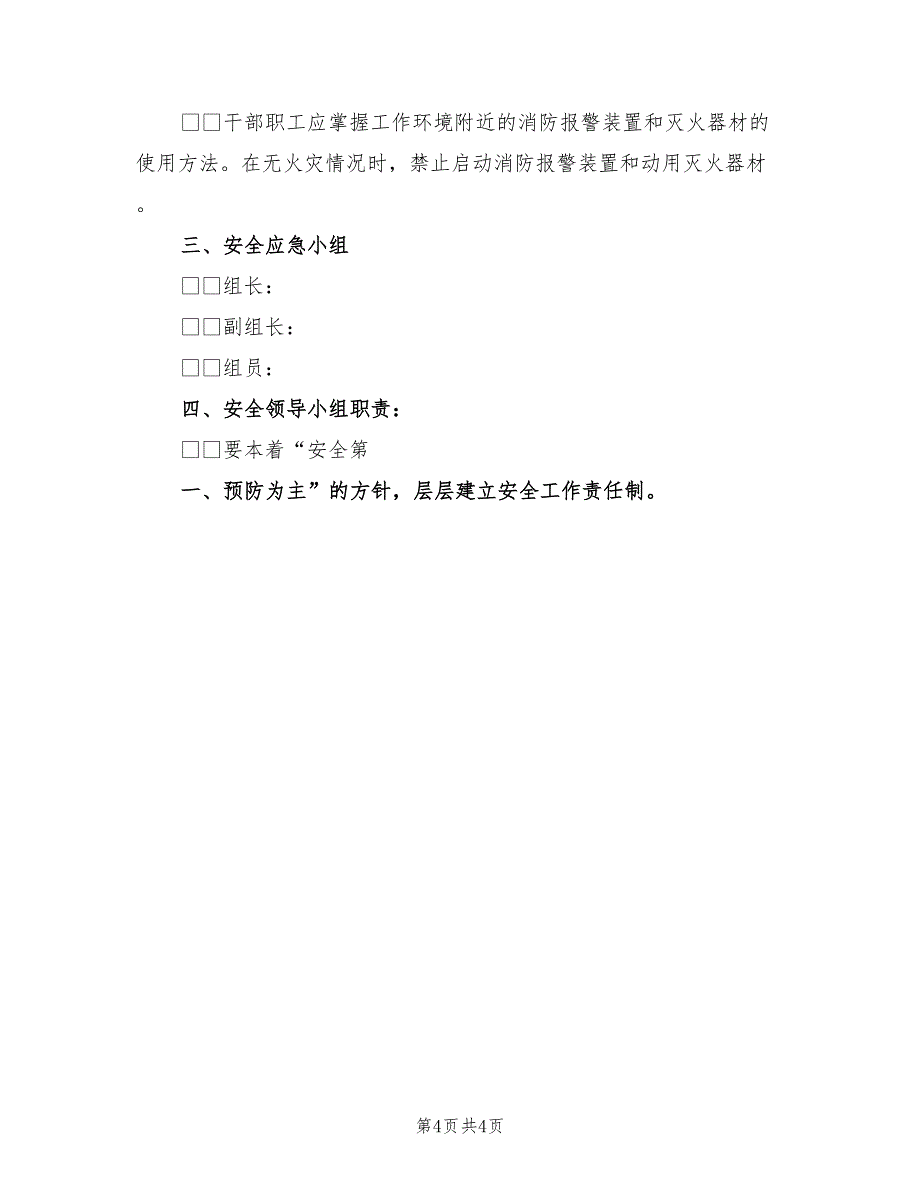 □□干部职工应掌握工作环境附近的消防报警装置和灭火器材的使用方法。在无火灾情况时，禁止启动消防报警装置和动用灭火器材。

三、安全应急小组

□□组长：

□□副组长：

□□组员：

四、安全领导小组职责：

□□要本着“安全第

一、预防为主”的方针，层层建立安全工作责任制。

第4页 共4页